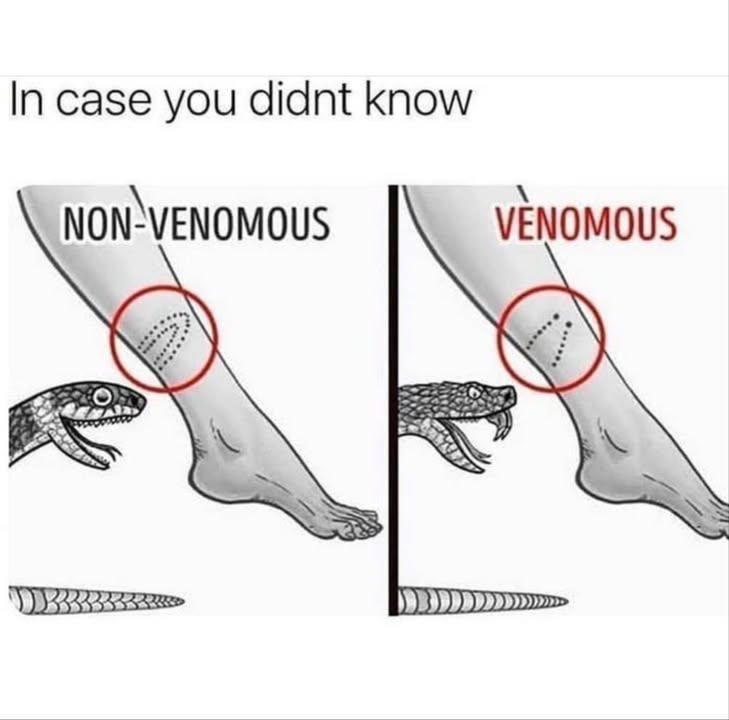 In case you didnt know

NON-VENOMOUS

VENOMOUS